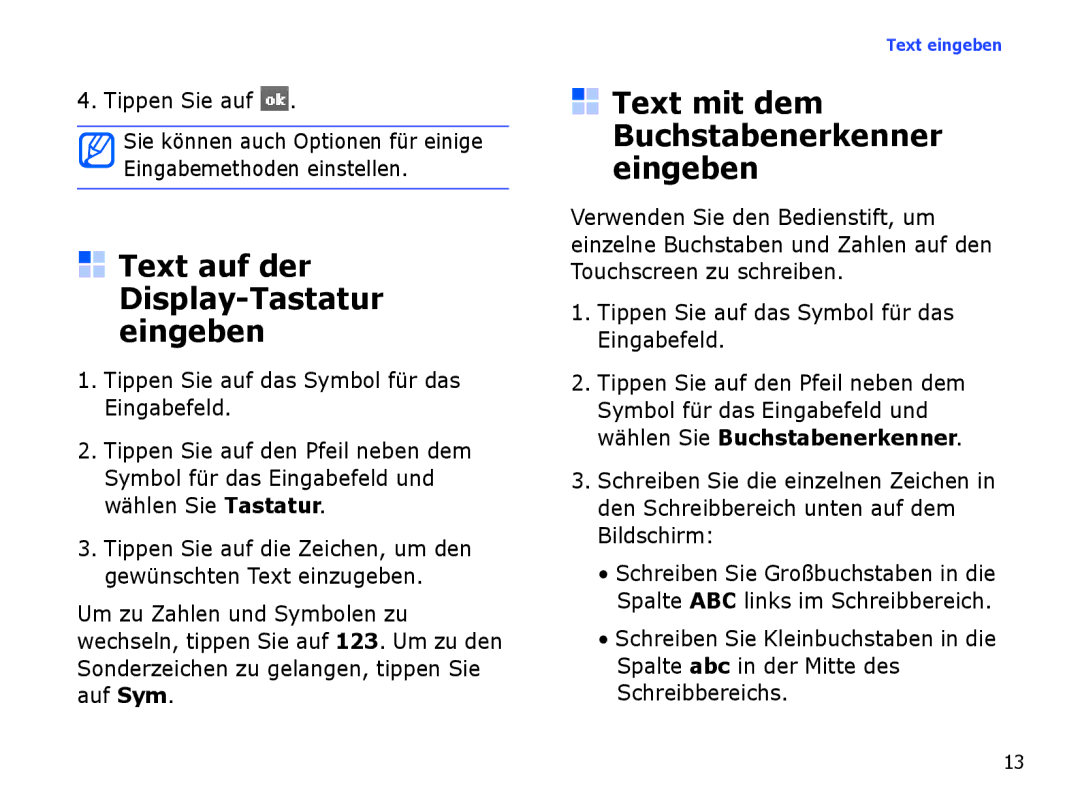 Text eingeben

4. Tippen Sie auf ok.

Sie können auch Optionen für einige Eingabemethoden einstellen.

Text auf der Display-Tastatur eingeben

1. Tippen Sie auf das Symbol für das Eingabefeld.

2. Tippen Sie auf den Pfeil neben dem Symbol für das Eingabefeld und wählen Sie Tastatur.

3. Tippen Sie auf die Zeichen, um den gewünschten Text einzugeben.

Um zu Zahlen und Symbolen zu wechseln, tippen Sie auf 123. Um zu den Sonderzeichen zu gelangen, tippen Sie auf Sym.

Text mit dem Buchstabenerkenner eingeben

Verwenden Sie den Bedienstift, um einzelne Buchstaben und Zahlen auf den Touchscreen zu schreiben.

1. Tippen Sie auf das Symbol für das Eingabefeld.

2. Tippen Sie auf den Pfeil neben dem Symbol für das Eingabefeld und wählen Sie Buchstabenerkenner.

3. Schreiben Sie die einzelnen Zeichen in den Schreibbereich unten auf dem Bildschirm:

• Schreiben Sie Großbuchstaben in die Spalte ABC links im Schreibbereich.

• Schreiben Sie Kleinbuchstaben in die Spalte abc in der Mitte des Schreibbereichs.

13